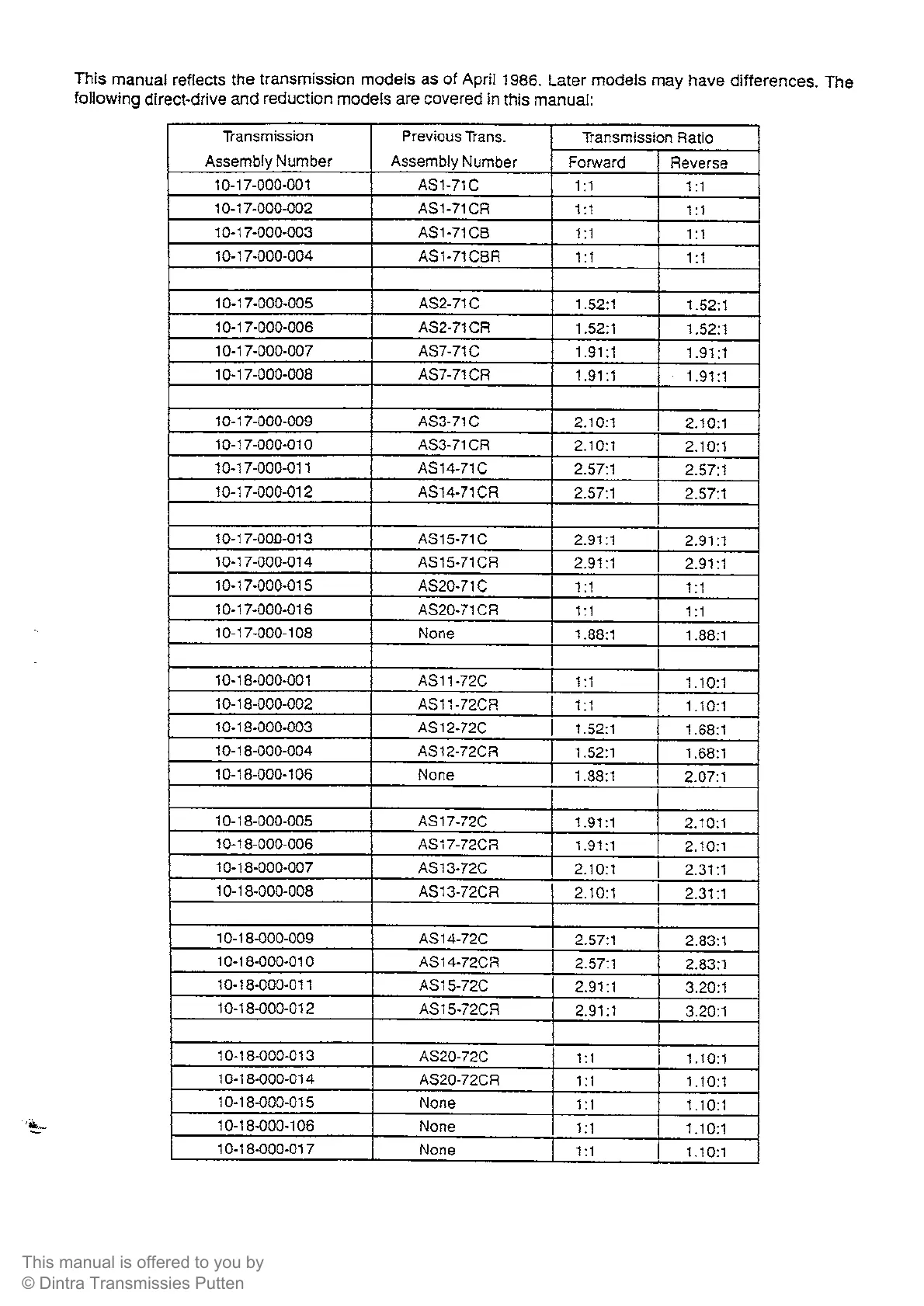 This manual reflects the transmission models as of April 1986. Later models may have differences. The following direct-drive and reduction models are covered in this manual:

| Transmission Assembly Number | Previous Trans. Assembly Number | Transmission Ratio Forward | Transmission Ratio Reverse |
|---|---|---|---|
| 10-17-000-001 | AS1-71C | 1:1 | 1:1 |
| 10-17-000-002 | AS1-71CR | 1:1 | 1:1 |
| 10-17-000-003 | AS1-71CB | 1:1 | 1:1 |
| 10-17-000-004 | AS1-71CBR | 1:1 | 1:1 |
| | | | |
| 10-17-000-005 | AS2-71C | 1.52:1 | 1.52:1 |
| 10-17-000-006 | AS2-71CR | 1.52:1 | 1.52:1 |
| 10-17-000-007 | AS7-71C | 1.91:1 | 1.91:1 |
| 10-17-000-008 | AS7-71CR | 1.91:1 | 1.91:1 |
| | | | |
| 10-17-000-009 | AS3-71C | 2.10:1 | 2.10:1 |
| 10-17-000-010 | AS3-71CR | 2.10:1 | 2.10:1 |
| 10-17-000-011 | AS14-71C | 2.57:1 | 2.57:1 |
| 10-17-000-012 | AS14-71CR | 2.57:1 | 2.57:1 |
| | | | |
| 10-17-000-013 | AS15-71C | 2.91:1 | 2.91:1 |
| 10-17-000-014 | AS15-71CR | 2.91:1 | 2.91:1 |
| 10-17-000-015 | AS20-71C | 1:1 | 1:1 |
| 10-17-000-016 | AS20-71CR | 1:1 | 1:1 |
| 10-17-000-108 | None | 1.88:1 | 1.88:1 |
| | | | |
| 10-18-000-001 | AS11-72C | 1:1 | 1.10:1 |
| 10-18-000-002 | AS11-72CR | 1:1 | 1.10:1 |
| 10-18-000-003 | AS12-72C | 1.52:1 | 1.68:1 |
| 10-18-000-004 | AS12-72CR | 1.52:1 | 1.68:1 |
| 10-18-000-106 | None | 1.88:1 | 2.07:1 |
| | | | |
| 10-18-000-005 | AS17-72C | 1.91:1 | 2.10:1 |
| 10-18-000-006 | AS17-72CR | 1.91:1 | 2.10:1 |
| 10-18-000-007 | AS13-72C | 2.10:1 | 2.31:1 |
| 10-18-000-008 | AS13-72CR | 2.10:1 | 2.31:1 |
| | | | |
| 10-18-000-009 | AS14-72C | 2.57:1 | 2.83:1 |
| 10-18-000-010 | AS14-72CR | 2.57:1 | 2.83:1 |
| 10-18-000-011 | AS15-72C | 2.91:1 | 3.20:1 |
| 10-18-000-012 | AS15-72CR | 2.91:1 | 3.20:1 |
| | | | |
| 10-18-000-013 | AS20-72C | 1:1 | 1.10:1 |
| 10-18-000-014 | AS20-72CR | 1:1 | 1.10:1 |
| 10-18-000-015 | None | 1:1 | 1.10:1 |
| 10-18-000-106 | None | 1:1 | 1.10:1 |
| 10-18-000-017 | None | 1:1 | 1.10:1 |

This manual is offered to you by
© Dintra Transmissies Putten